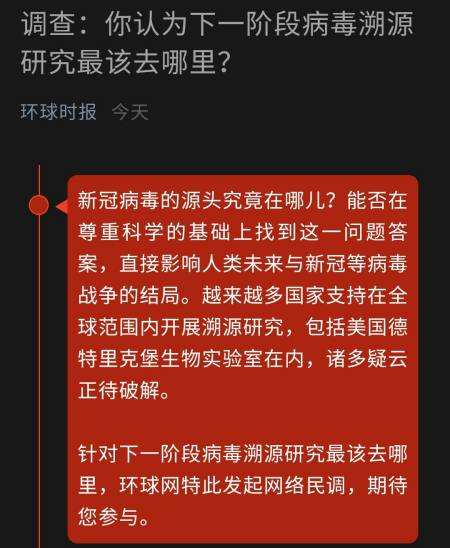 调查：你认为下一阶段病毒溯源研究最该去哪里？

环球时报 今天

新冠病毒的源头究竟在哪儿？能否在尊重科学的基础上找到这一问题答案，直接影响人类未来与新冠等病毒战争的结局。越来越多国家支持在全球范围内开展溯源研究，包括美国德特里克堡生物实验室在内，诸多疑云正待破解。

针对下一阶段病毒溯源研究最该去哪里，环球网特此发起网络民调，期待您参与。